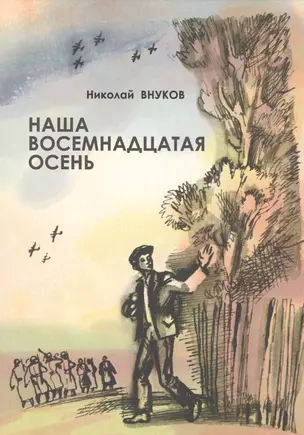 Николай ВНУКОВ

НАША ВОСЕМНАДЦАТАЯ ОСЕНЬ